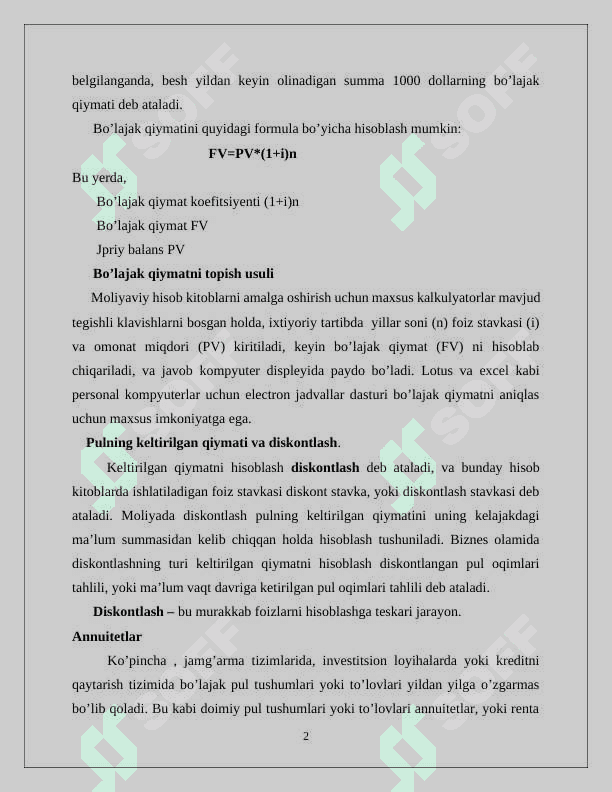 belgilanganda, besh yildan keyin olinadigan summa 1000 dollarning bo’lajak qiymati deb ataladi.

Bo’lajak qiymatini quyidagi formula bo’yicha hisoblash mumkin:

FV=PV*(1+i)n

Bu yerda,

Bo’lajak qiymat koefitsiyenti (1+i)n

Bo’lajak qiymat FV

Jpriy balans PV

Bo’lajak qiymatni topish usuli

Moliyaviy hisob kitoblarni amalga oshirish uchun maxsus kalkulyatorlar mavjud tegishli klavishlarni bosgan holda, ixtiyoriy tartibda yillar soni (n) foiz stavkasi (i) va omonat miqdori (PV) kiritiladi, keyin bo’lajak qiymat (FV) ni hisoblab chiqariladi, va javob kompyuter displeyida paydo bo’ladi. Lotus va excel kabi personal kompyuterlar uchun electron jadvallar dasturi bo’lajak qiymatni aniqlas uchun maxsus imkoniyatga ega.

Pulning keltirilgan qiymati va diskontlash.

Keltirilgan qiymatni hisoblash diskontlash deb ataladi, va bunday hisob kitoblarda ishlatiladigan foiz stavkasi diskont stavka, yoki diskontlash stavkasi deb ataladi. Moliyada diskontlash pulning keltirilgan qiymatini uning kelajakdagi ma’lum summasidan kelib chiqqan holda hisoblash tushuniladi. Biznes olamida diskontlashning turi keltirilgan qiymatni hisoblash diskontlangan pul oqimlari tahlili, yoki ma’lum vaqt davriga ketirilgan pul oqimlari tahlili deb ataladi.

Diskontlash – bu murakkab foizlarni hisoblashga teskari jarayon.

Annuitetlar

Ko’pincha , jamg’arma tizimlarida, investitsion loyihalarda yoki kreditni qaytarish tizimida bo’lajak pul tushumlari yoki to’lovlari yildan yilga o’zgarmas bo’lib qoladi. Bu kabi doimiy pul tushumlari yoki to’lovlari annuitetlar, yoki renta

2